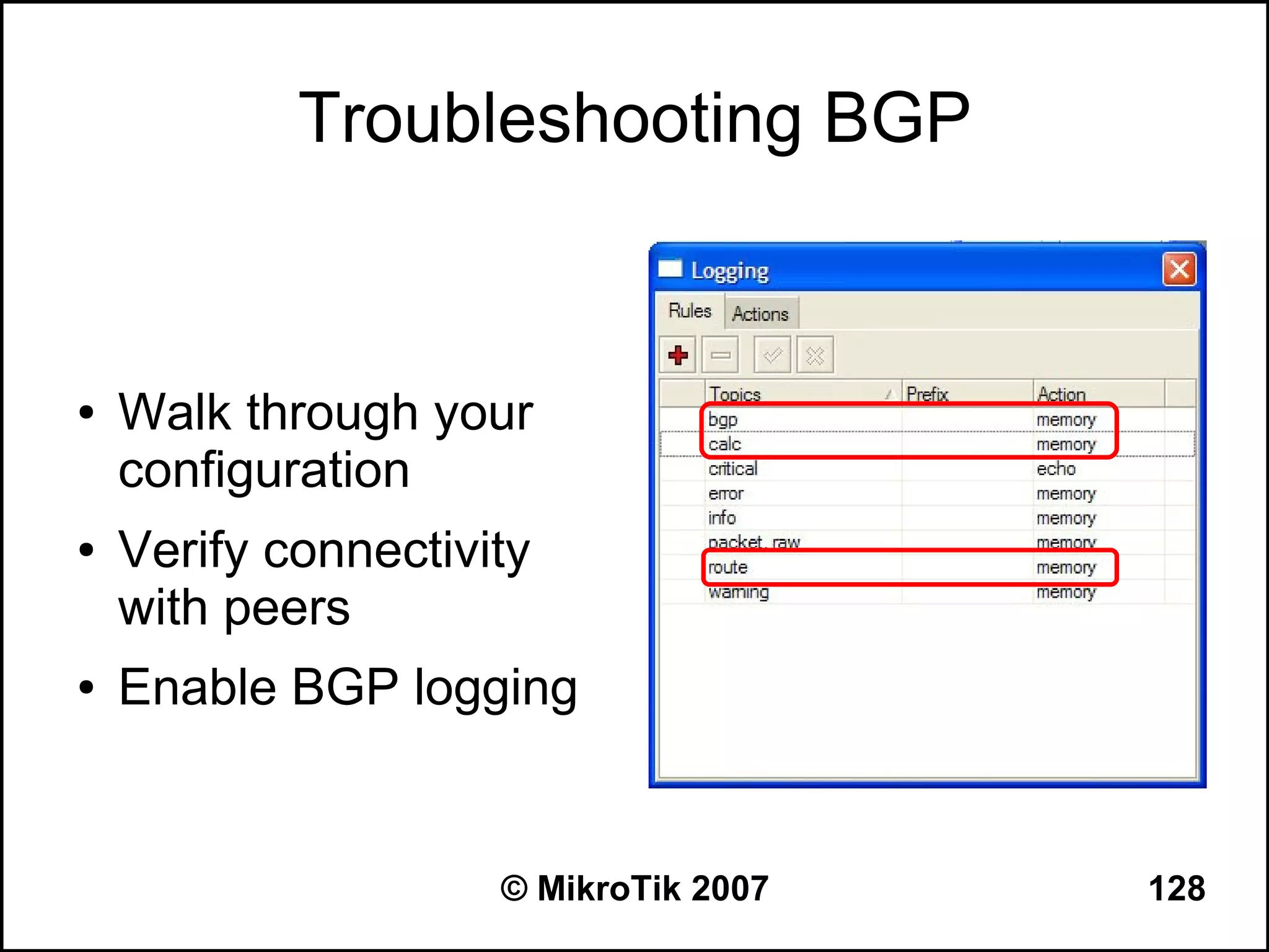 Troubleshooting BGP

• Walk through your configuration

• Verify connectivity with peers

• Enable BGP logging

Logging

Rules Actions

| Topics | Prefix | Action |
|---|---|---|
| bgp | | memory |
| calc | | memory |
| critical | | echo |
| error | | memory |
| info | | memory |
| packet, raw | | memory |
| route | | memory |
| warning | | memory |

© MikroTik 2007

128